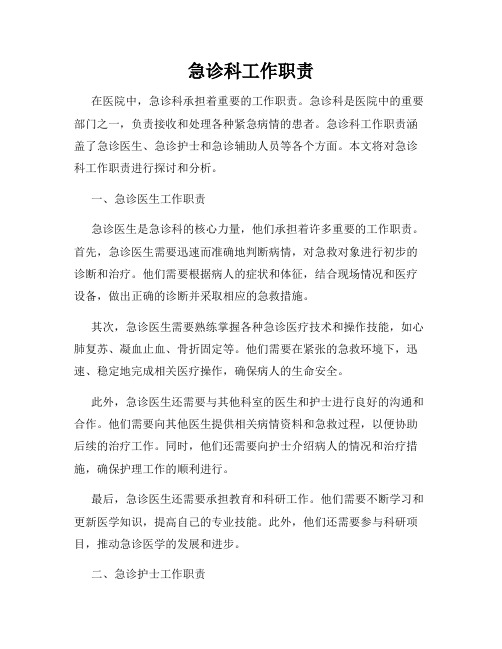 急诊科工作职责

在医院中，急诊科承担着重要的工作职责。急诊科是医院中的重要部门之一，负责接收和处理各种紧急病情的患者。急诊科工作职责涵盖了急诊医生、急诊护士和急诊辅助人员等各个方面。本文将对急诊科工作职责进行探讨和分析。

一、急诊医生工作职责

急诊医生是急诊科的核心力量，他们承担着许多重要的工作职责。首先，急诊医生需要迅速而准确地判断病情，对急救对象进行初步的诊断和治疗。他们需要根据病人的症状和体征，结合现场情况和医疗设备，做出正确的诊断并采取相应的急救措施。

其次，急诊医生需要熟练掌握各种急诊医疗技术和操作技能，如心肺复苏、凝血止血、骨折固定等。他们需要在紧张的急救环境下，迅速、稳定地完成相关医疗操作，确保病人的生命安全。

此外，急诊医生还需要与其他科室的医生和护士进行良好的沟通和合作。他们需要向其他医生提供相关病情资料和急救过程，以便协助后续的治疗工作。同时，他们还需要向护士介绍病人的情况和治疗措施，确保护理工作的顺利进行。

最后，急诊医生还需要承担教育和科研工作。他们需要不断学习和更新医学知识，提高自己的专业技能。此外，他们还需要参与科研项目，推动急诊医学的发展和进步。

二、急诊护士工作职责